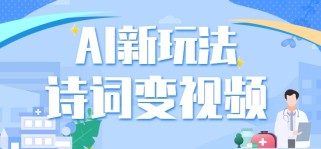 AI新玩法
诗词变视频